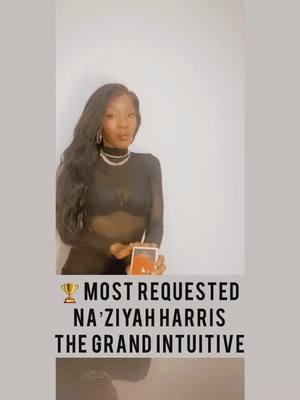 🏆 MOST REQUESTED
NA'ZIYAH HARRIS
THE GRAND INTUITIVE